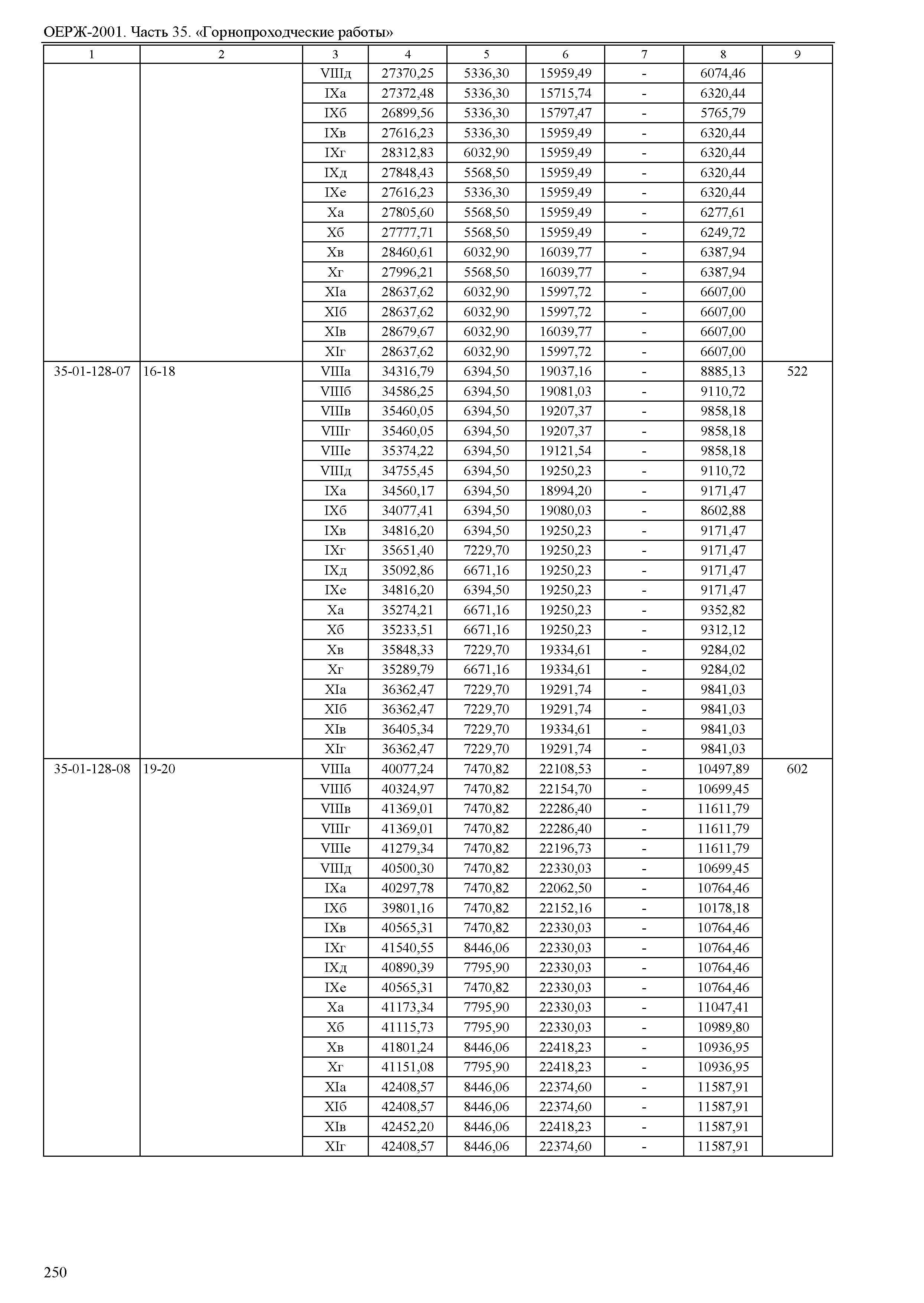 ОЕРЖ-2001. Часть 35. «Горнопроходческие работы»

| 1 | 2 | 3 | 4 | 5 | 6 | 7 | 8 | 9 |
|---|---|---|---|---|---|---|---|---|
| | | VIIIд | 27370,25 | 5336,30 | 15959,49 | - | 6074,46 | |
| | | IXа | 27372,48 | 5336,30 | 15715,74 | - | 6320,44 | |
| | | IXб | 26899,56 | 5336,30 | 15797,47 | - | 5765,79 | |
| | | IXв | 27616,23 | 5336,30 | 15959,49 | - | 6320,44 | |
| | | IXг | 28312,83 | 6032,90 | 15959,49 | - | 6320,44 | |
| | | IXд | 27848,43 | 5568,50 | 15959,49 | - | 6320,44 | |
| | | IXе | 27616,23 | 5336,30 | 15959,49 | - | 6320,44 | |
| | | Xа | 27805,60 | 5568,50 | 15959,49 | - | 6277,61 | |
| | | Xб | 27777,71 | 5568,50 | 15959,49 | - | 6249,72 | |
| | | Xв | 28460,61 | 6032,90 | 16039,77 | - | 6387,94 | |
| | | Xг | 27996,21 | 5568,50 | 16039,77 | - | 6387,94 | |
| | | XIа | 28637,62 | 6032,90 | 15997,72 | - | 6607,00 | |
| | | XIб | 28637,62 | 6032,90 | 15997,72 | - | 6607,00 | |
| | | XIв | 28679,67 | 6032,90 | 16039,77 | - | 6607,00 | |
| | | XIг | 28637,62 | 6032,90 | 15997,72 | - | 6607,00 | |
| 35-01-128-07 | 16-18 | VIIIа | 34316,79 | 6394,50 | 19037,16 | - | 8885,13 | 522 |
| | | VIIIб | 34586,25 | 6394,50 | 19081,03 | - | 9110,72 | |
| | | VIIIв | 35460,05 | 6394,50 | 19207,37 | - | 9858,18 | |
| | | VIIIг | 35460,05 | 6394,50 | 19207,37 | - | 9858,18 | |
| | | VIIIе | 35374,22 | 6394,50 | 19121,54 | - | 9858,18 | |
| | | VIIIд | 34755,45 | 6394,50 | 19250,23 | - | 9110,72 | |
| | | IXа | 34560,17 | 6394,50 | 18994,20 | - | 9171,47 | |
| | | IXб | 34077,41 | 6394,50 | 19080,03 | - | 8602,88 | |
| | | IXв | 34816,20 | 6394,50 | 19250,23 | - | 9171,47 | |
| | | IXг | 35651,40 | 7229,70 | 19250,23 | - | 9171,47 | |
| | | IXд | 35092,86 | 6671,16 | 19250,23 | - | 9171,47 | |
| | | IXе | 34816,20 | 6394,50 | 19250,23 | - | 9171,47 | |
| | | Xа | 35274,21 | 6671,16 | 19250,23 | - | 9352,82 | |
| | | Xб | 35233,51 | 6671,16 | 19250,23 | - | 9312,12 | |
| | | Xв | 35848,33 | 7229,70 | 19334,61 | - | 9284,02 | |
| | | Xг | 35289,79 | 6671,16 | 19334,61 | - | 9284,02 | |
| | | XIа | 36362,47 | 7229,70 | 19291,74 | - | 9841,03 | |
| | | XIб | 36362,47 | 7229,70 | 19291,74 | - | 9841,03 | |
| | | XIв | 36405,34 | 7229,70 | 19334,61 | - | 9841,03 | |
| | | XIг | 36362,47 | 7229,70 | 19291,74 | - | 9841,03 | |
| 35-01-128-08 | 19-20 | VIIIа | 40077,24 | 7470,82 | 22108,53 | - | 10497,89 | 602 |
| | | VIIIб | 40324,97 | 7470,82 | 22154,70 | - | 10699,45 | |
| | | VIIIв | 41369,01 | 7470,82 | 22286,40 | - | 11611,79 | |
| | | VIIIг | 41369,01 | 7470,82 | 22286,40 | - | 11611,79 | |
| | | VIIIе | 41279,34 | 7470,82 | 22196,73 | - | 11611,79 | |
| | | VIIIд | 40500,30 | 7470,82 | 22330,03 | - | 10699,45 | |
| | | IXа | 40297,78 | 7470,82 | 22062,50 | - | 10764,46 | |
| | | IXб | 39801,16 | 7470,82 | 22152,16 | - | 10178,18 | |
| | | IXв | 40565,31 | 7470,82 | 22330,03 | - | 10764,46 | |
| | | IXг | 41540,55 | 8446,06 | 22330,03 | - | 10764,46 | |
| | | IXд | 40890,39 | 7795,90 | 22330,03 | - | 10764,46 | |
| | | IXе | 40565,31 | 7470,82 | 22330,03 | - | 10764,46 | |
| | | Xа | 41173,34 | 7795,90 | 22330,03 | - | 11047,41 | |
| | | Xб | 41115,73 | 7795,90 | 22330,03 | - | 10989,80 | |
| | | Xв | 41801,24 | 8446,06 | 22418,23 | - | 10936,95 | |
| | | Xг | 41151,08 | 7795,90 | 22418,23 | - | 10936,95 | |
| | | XIа | 42408,57 | 8446,06 | 22374,60 | - | 11587,91 | |
| | | XIб | 42408,57 | 8446,06 | 22374,60 | - | 11587,91 | |
| | | XIв | 42452,20 | 8446,06 | 22418,23 | - | 11587,91 | |
| | | XIг | 42408,57 | 8446,06 | 22374,60 | - | 11587,91 | |

250